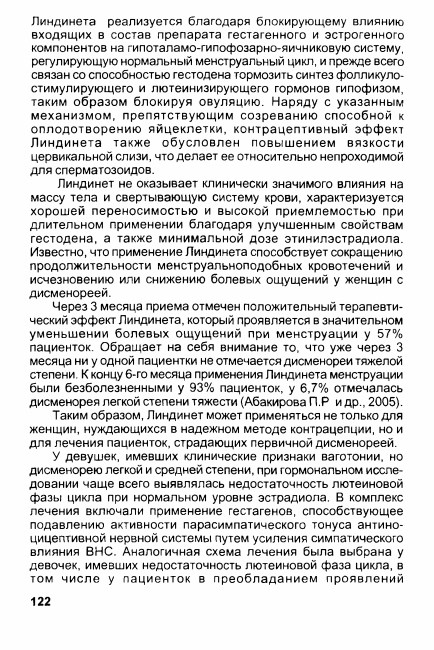 Линдинета реализуется благодаря блокирующему влиянию входящих в состав препарата гестагенного и эстрогенного компонентов на гипоталамо-гипофозарно-яичниковую систему, регулирующую нормальный менструальный цикл, и прежде всего связан со способностью гестодена тормозить синтез фолликулостимулирующего и лютеинизирующего гормонов гипофизом, таким образом блокируя овуляцию. Наряду с указанным механизмом, препятствующим созреванию способной к оплодотворению яйцеклетки, контрацептивный эффект Линдинета также обусловлен повышением вязкости цервикальной слизи, что делает ее относительно непроходимой для сперматозоидов.

Линдинет не оказывает клинически значимого влияния на массу тела и свертывающую систему крови, характеризуется хорошей переносимостью и высокой приемлемостью при длительном применении благодаря улучшенным свойствам гестодена, а также минимальной дозе этинилэстрадиола. Известно, что применение Линдинета способствует сокращению продолжительности менструальноподобных кровотечений и исчезновению или снижению болевых ощущений у женщин с дисменореей.

Через 3 месяца приема отмечен положительный терапевтический эффект Линдинета, который проявляется в значительном уменьшении болевых ощущений при менструации у 57% пациенток. Обращает на себя внимание то, что уже через 3 месяца ни у одной пациентки не отмечается дисменореи тяжелой степени. К концу 6-го месяца применения Линдинета менструации были безболезненными у 93% пациенток, у 6,7% отмечалась дисменорея легкой степени тяжести (Абакирова П.Р и др., 2005).

Таким образом, Линдинет может применяться не только для женщин, нуждающихся в надежном методе контрацепции, но и для лечения пациенток, страдающих первичной дисменореей.

У девушек, имевших клинические признаки ваготонии, но дисменорею легкой и средней степени, при гормональном исследовании чаще всего выявлялась недостаточность лютеиновой фазы цикла при нормальном уровне эстрадиола. В комплекс лечения включали применение гестагенов, способствующее подавлению активности парасимпатического тонуса антиноцицептивной нервной системы путем усиления симпатического влияния ВНС. Аналогичная схема лечения была выбрана у девочек, имевших недостаточность лютеиновой фаза цикла, в том числе у пациенток в преобладанием проявлений

122